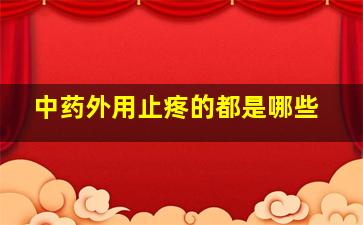 中药外用止疼的都是哪些